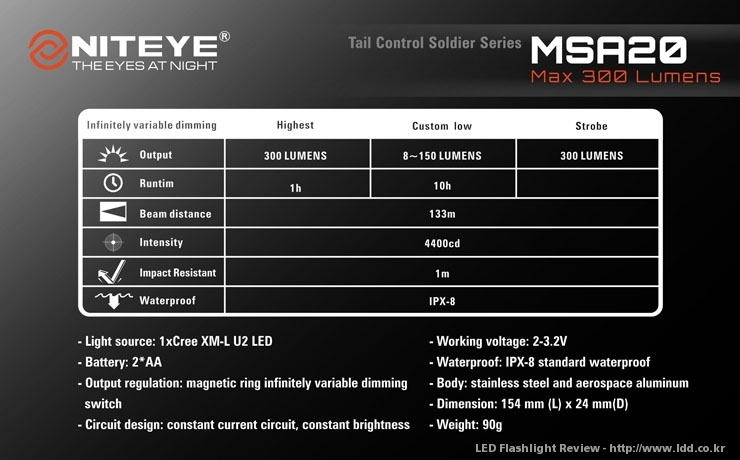 NITEYE®
THE EYES AT NIGHT

Tail Control Soldier Series MSA20
Max 300 Lumens

| Infinitely variable dimming | Highest | Custom low | Strobe |
|---|---|---|---|
| Output | 300 LUMENS | 8～150 LUMENS | 300 LUMENS |
| Runtim | 1h | 10h | |
| Beam distance | 133m | | |
| Intensity | 4400cd | | |
| Impact Resistant | 1m | | |
| Waterproof | IPX-8 | | |

- Light source: 1xCree XM-L U2 LED
- Battery: 2*AA
- Output regulation: magnetic ring infinitely variable dimming switch
- Circuit design: constant current circuit, constant brightness

- Working voltage: 2-3.2V
- Waterproof: IPX-8 standard waterproof
- Body: stainless steel and aerospace aluminum
- Dimension: 154 mm (L) x 24 mm(D)
- Weight: 90g

LED Flashlight Review - http://www.ldd.co.kr